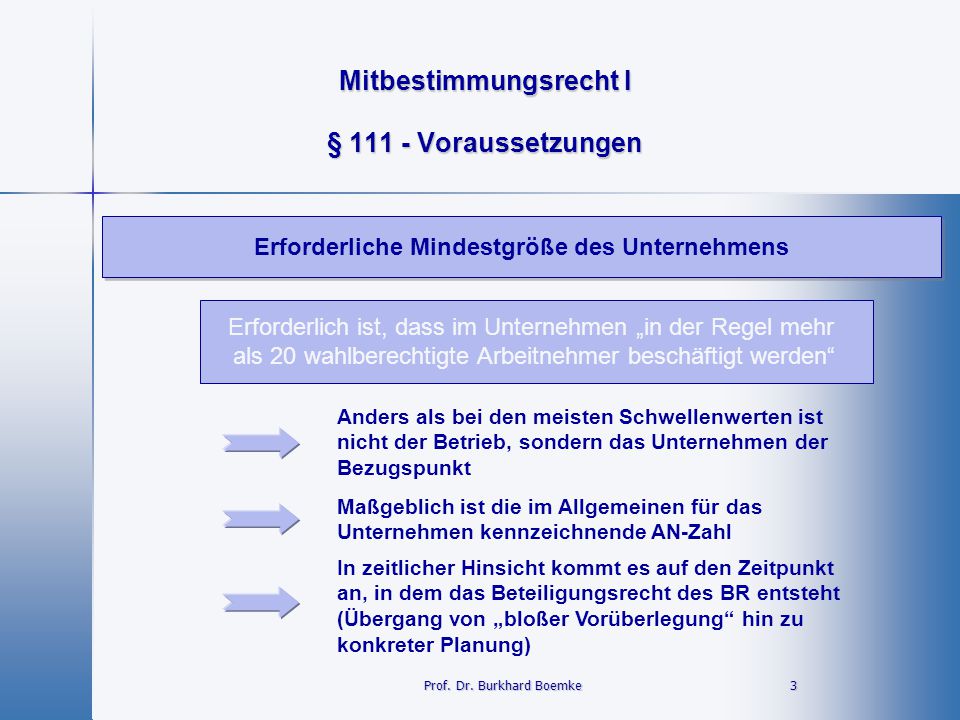 Mitbestimmungsrecht I

§ 111 - Voraussetzungen

Erforderliche Mindestgröße des Unternehmens

Erforderlich ist, dass im Unternehmen „in der Regel mehr als 20 wahlberechtigte Arbeitnehmer beschäftigt werden“

Anders als bei den meisten Schwellenwerten ist nicht der Betrieb, sondern das Unternehmen der Bezugspunkt

Maßgeblich ist die im Allgemeinen für das Unternehmen kennzeichnende AN-Zahl

In zeitlicher Hinsicht kommt es auf den Zeitpunkt an, in dem das Beteiligungsrecht des BR entsteht (Übergang von „bloßer Vorüberlegung“ hin zu konkreter Planung)

Prof. Dr. Burkhard Boemke

3